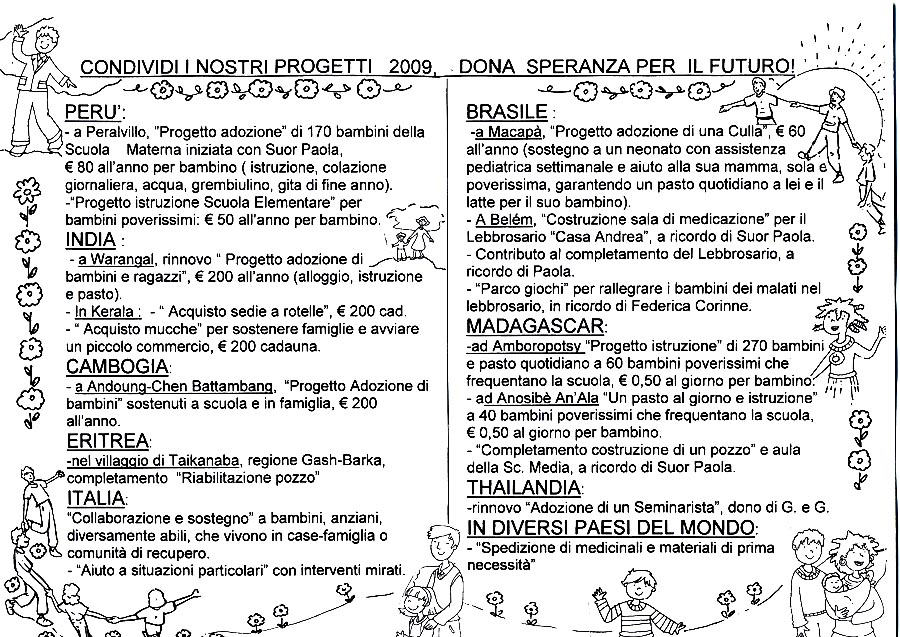 CONDIVIDI I NOSTRI PROGETTI 2009, DONA SPERANZA PER IL FUTURO!

PERU':
- a Peralvillo, "Progetto adozione" di 170 bambini della Scuola Materna iniziata con Suor Paola, € 80 all'anno per bambino ( istruzione, colazione giornaliera, acqua, grembiulino, gita di fine anno).
-"Progetto istruzione Scuola Elementare" per bambini poverissimi: € 50 all'anno per bambino.

INDIA :
- a Warangal, rinnovo " Progetto adozione di bambini e ragazzi", € 200 all'anno (alloggio, istruzione e pasto).
- In Kerala : - " Acquisto sedie a rotelle", € 200 cad.
- " Acquisto mucche" per sostenere famiglie e avviare un piccolo commercio, € 200 cadauna.

CAMBOGIA:
- a Andoung-Chen Battambang, "Progetto Adozione di bambini" sostenuti a scuola e in famiglia, € 200 all'anno.

ERITREA:
-nel villaggio di Taikanaba, regione Gash-Barka, completamento "Riabilitazione pozzo"

ITALIA:
"Collaborazione e sostegno" a bambini, anziani, diversamente abili, che vivono in case-famiglia o comunità di recupero.
- "Aiuto a situazioni particolari" con interventi mirati.

BRASILE :
-a Macapà, "Progetto adozione di una Culla", € 60 all'anno (sostegno a un neonato con assistenza pediatrica settimanale e aiuto alla sua mamma, sola e poverissima, garantendo un pasto quotidiano a lei e il latte per il suo bambino).
- A Belém, "Costruzione sala di medicazione" per il Lebbrosario "Casa Andrea", a ricordo di Suor Paola.
- Contributo al completamento del Lebbrosario, a ricordo di Paola.
- "Parco giochi" per rallegrare i bambini dei malati nel lebbrosario, in ricordo di Federica Corinne.

MADAGASCAR:
-ad Amboropotsy "Progetto istruzione" di 270 bambini e pasto quotidiano a 60 bambini poverissimi che frequentano la scuola, € 0,50 al giorno per bambino.
- ad Anosibè An'Ala "Un pasto al giorno e istruzione" a 40 bambini poverissimi che frequentano la scuola, € 0,50 al giorno per bambino.
- "Completamento costruzione di un pozzo" e aula della Sc. Media, a ricordo di Suor Paola.

THAILANDIA:
-rinnovo "Adozione di un Seminarista", dono di G. e G.

IN DIVERSI PAESI DEL MONDO:
- "Spedizione di medicinali e materiali di prima necessità"